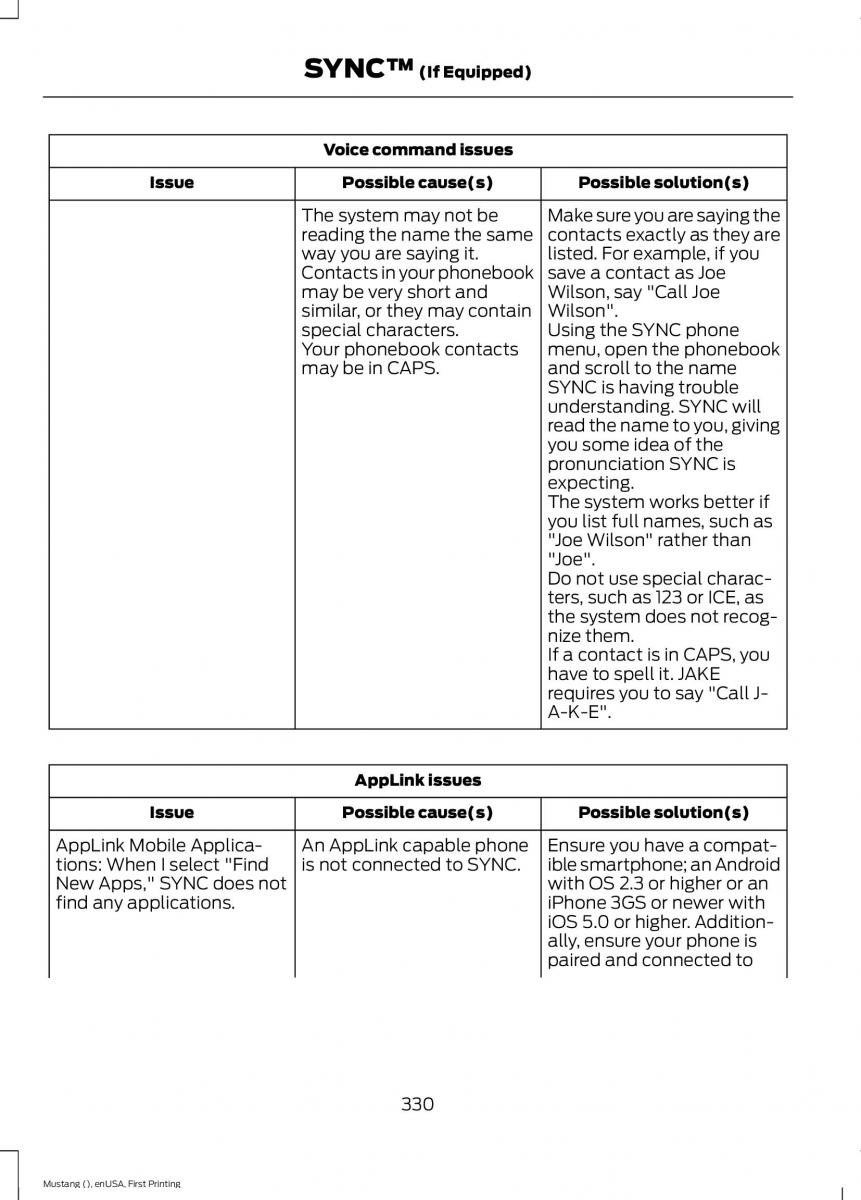 SYNC™ (If Equipped)

| Voice command issues | | |
|---|---|---|
| Issue | Possible cause(s) | Possible solution(s) |
| | The system may not be reading the name the same way you are saying it. Contacts in your phonebook may be very short and similar, or they may contain special characters. Your phonebook contacts may be in CAPS. | Make sure you are saying the contacts exactly as they are listed. For example, if you save a contact as Joe Wilson, say "Call Joe Wilson". Using the SYNC phone menu, open the phonebook and scroll to the name SYNC is having trouble understanding. SYNC will read the name to you, giving you some idea of the pronunciation SYNC is expecting. The system works better if you list full names, such as "Joe Wilson" rather than "Joe". Do not use special characters, such as 123 or ICE, as the system does not recognize them. If a contact is in CAPS, you have to spell it. JAKE requires you to say "Call J-A-K-E". |

| AppLink issues | | |
|---|---|---|
| Issue | Possible cause(s) | Possible solution(s) |
| AppLink Mobile Applications: When I select "Find New Apps," SYNC does not find any applications. | An AppLink capable phone is not connected to SYNC. | Ensure you have a compatible smartphone; an Android with OS 2.3 or higher or an iPhone 3GS or newer with iOS 5.0 or higher. Additionally, ensure your phone is paired and connected to |

330

Mustang (), enUSA, First Printing